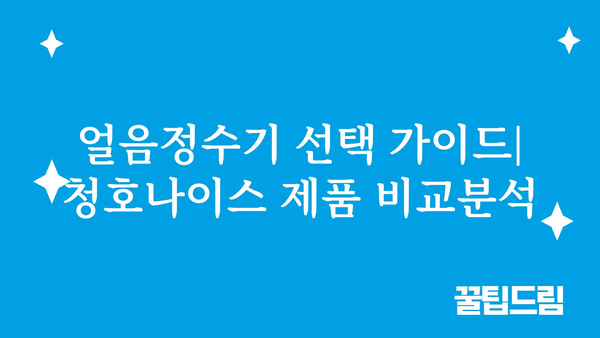 얼음정수기 선택 가이드| 청호나이스 제품 비교분석

꿀팁드림